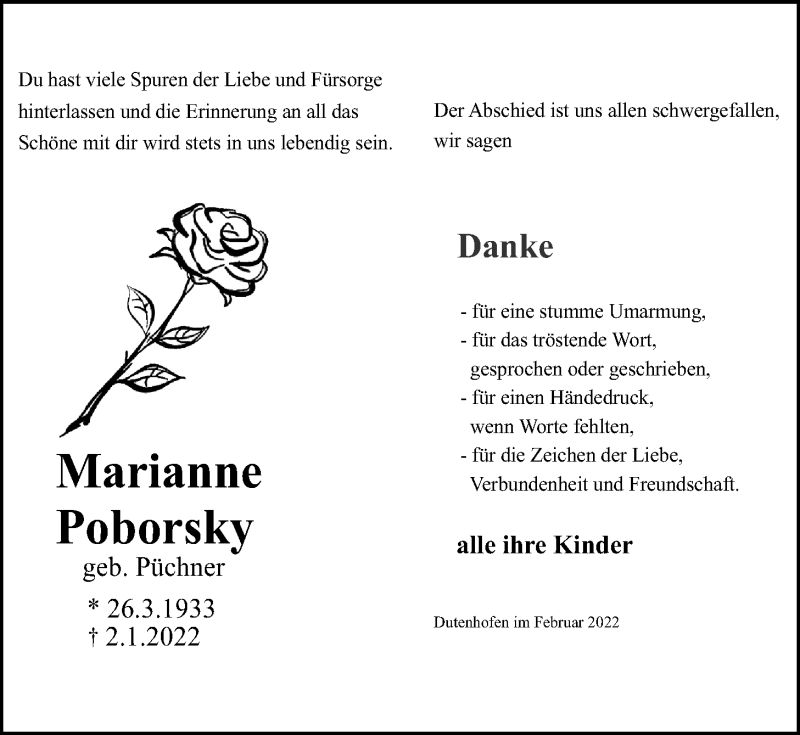 Du hast viele Spuren der Liebe und Fürsorge hinterlassen und die Erinnerung an all das Schöne mit dir wird stets in uns lebendig sein.

Marianne Poborsky
geb. Püchner
* 26.3.1933
† 2.1.2022

Der Abschied ist uns allen schwergefallen, wir sagen

Danke

- für eine stumme Umarmung,
- für das tröstende Wort, gesprochen oder geschrieben,
- für einen Händedruck, wenn Worte fehlten,
- für die Zeichen der Liebe, Verbundenheit und Freundschaft.

alle ihre Kinder

Dutenhofen im Februar 2022